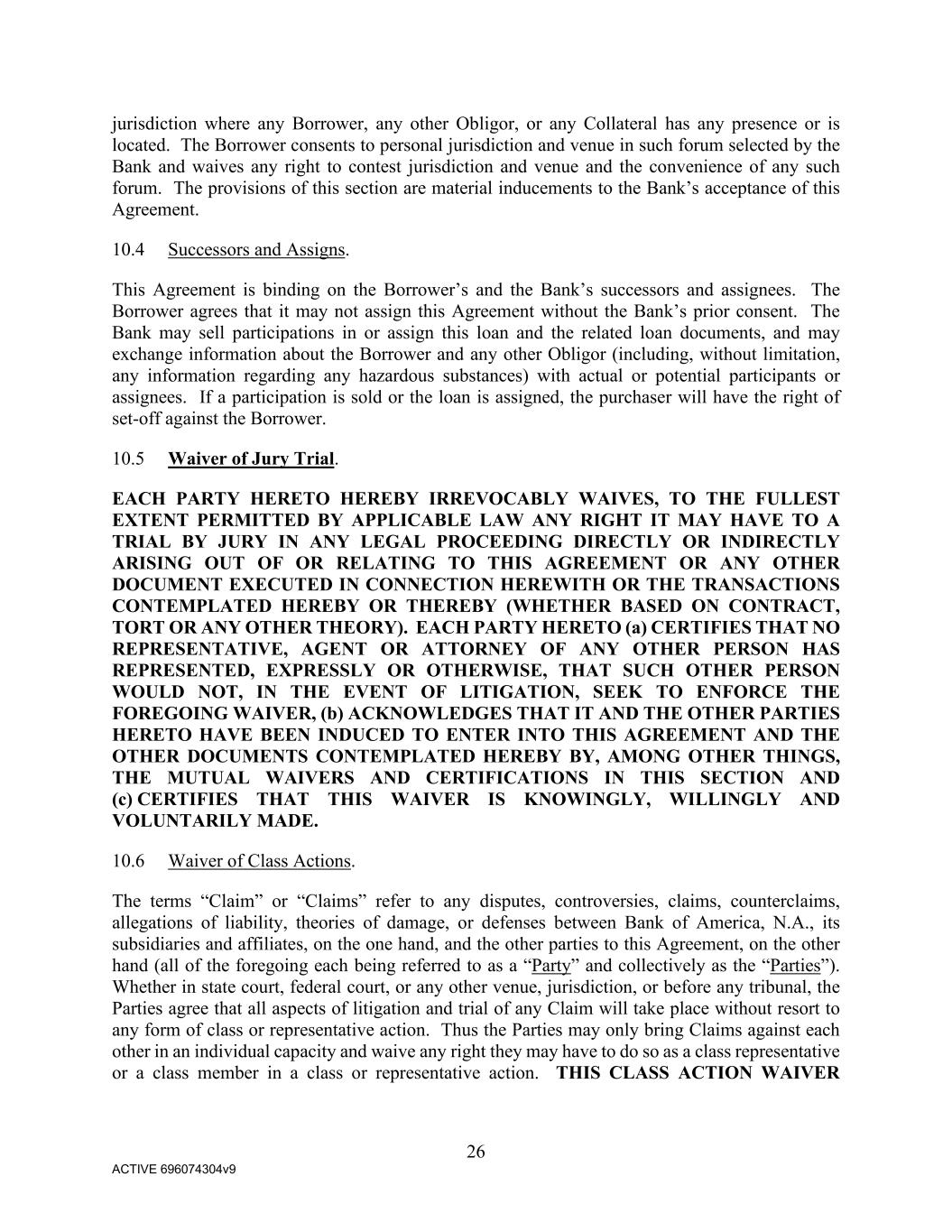 jurisdiction where any Borrower, any other Obligor, or any Collateral has any presence or is located. The Borrower consents to personal jurisdiction and venue in such forum selected by the Bank and waives any right to contest jurisdiction and venue and the convenience of any such forum. The provisions of this section are material inducements to the Bank's acceptance of this Agreement.

10.4 Successors and Assigns.

This Agreement is binding on the Borrower's and the Bank's successors and assignees. The Borrower agrees that it may not assign this Agreement without the Bank's prior consent. The Bank may sell participations in or assign this loan and the related loan documents, and may exchange information about the Borrower and any other Obligor (including, without limitation, any information regarding any hazardous substances) with actual or potential participants or assignees. If a participation is sold or the loan is assigned, the purchaser will have the right of set-off against the Borrower.

10.5 Waiver of Jury Trial.

EACH PARTY HERETO HEREBY IRREVOCABLY WAIVES, TO THE FULLEST EXTENT PERMITTED BY APPLICABLE LAW ANY RIGHT IT MAY HAVE TO A TRIAL BY JURY IN ANY LEGAL PROCEEDING DIRECTLY OR INDIRECTLY ARISING OUT OF OR RELATING TO THIS AGREEMENT OR ANY OTHER DOCUMENT EXECUTED IN CONNECTION HEREWITH OR THE TRANSACTIONS CONTEMPLATED HEREBY OR THEREBY (WHETHER BASED ON CONTRACT, TORT OR ANY OTHER THEORY). EACH PARTY HERETO (a) CERTIFIES THAT NO REPRESENTATIVE, AGENT OR ATTORNEY OF ANY OTHER PERSON HAS REPRESENTED, EXPRESSLY OR OTHERWISE, THAT SUCH OTHER PERSON WOULD NOT, IN THE EVENT OF LITIGATION, SEEK TO ENFORCE THE FOREGOING WAIVER, (b) ACKNOWLEDGES THAT IT AND THE OTHER PARTIES HERETO HAVE BEEN INDUCED TO ENTER INTO THIS AGREEMENT AND THE OTHER DOCUMENTS CONTEMPLATED HEREBY BY, AMONG OTHER THINGS, THE MUTUAL WAIVERS AND CERTIFICATIONS IN THIS SECTION AND (c) CERTIFIES THAT THIS WAIVER IS KNOWINGLY, WILLINGLY AND VOLUNTARILY MADE.

10.6 Waiver of Class Actions.

The terms "Claim" or "Claims" refer to any disputes, controversies, claims, counterclaims, allegations of liability, theories of damage, or defenses between Bank of America, N.A., its subsidiaries and affiliates, on the one hand, and the other parties to this Agreement, on the other hand (all of the foregoing each being referred to as a "Party" and collectively as the "Parties"). Whether in state court, federal court, or any other venue, jurisdiction, or before any tribunal, the Parties agree that all aspects of litigation and trial of any Claim will take place without resort to any form of class or representative action. Thus the Parties may only bring Claims against each other in an individual capacity and waive any right they may have to do so as a class representative or a class member in a class or representative action. THIS CLASS ACTION WAIVER

26

ACTIVE 696074304v9